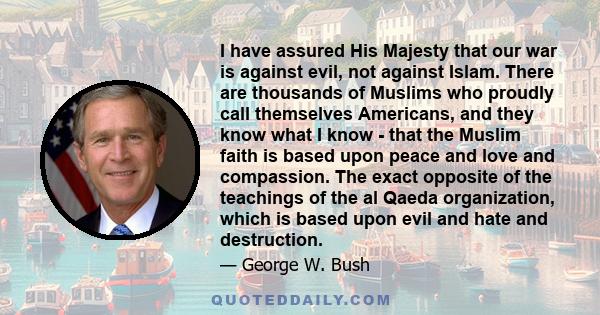 I have assured His Majesty that our war is against evil, not against Islam. There are thousands of Muslims who proudly call themselves Americans, and they know what I know - that the Muslim faith is based upon peace and love and compassion. The exact opposite of the teachings of the al Qaeda organization, which is based upon evil and hate and destruction.

— George W. Bush

QUOTEDDAILY.COM